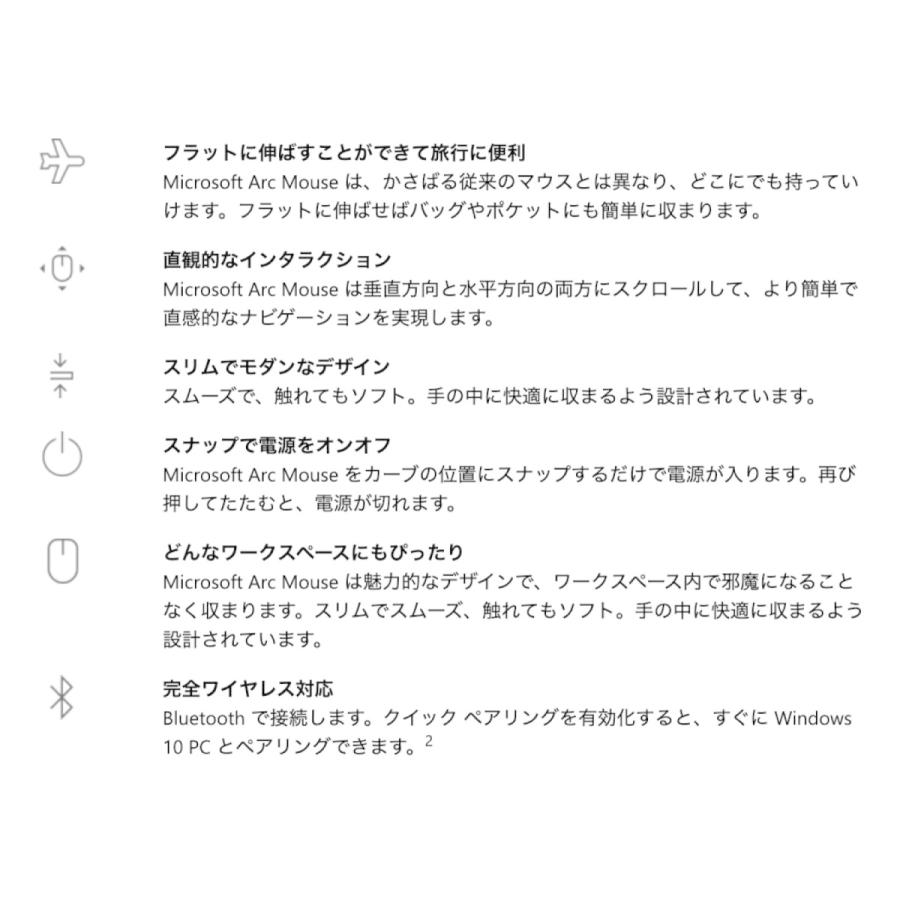 フラットに伸ばすことができて旅行に便利
Microsoft Arc Mouse は、かさばる従来のマウスとは異なり、どこにでも持っていけます。フラットに伸ばせばバッグやポケットにも簡単に収まります。

直観的なインタラクション
Microsoft Arc Mouse は垂直方向と水平方向の両方にスクロールして、より簡単で直感的なナビゲーションを実現します。

スリムでモダンなデザイン
スムーズで、触れてもソフト。手の中に快適に収まるよう設計されています。

スナップで電源をオンオフ
Microsoft Arc Mouse をカーブの位置にスナップするだけで電源が入ります。再び押してたたむと、電源が切れます。

どんなワークスペースにもぴったり
Microsoft Arc Mouse は魅力的なデザインで、ワークスペース内で邪魔になることなく収まります。スリムでスムーズ、触れてもソフト。手の中に快適に収まるよう設計されています。

完全ワイヤレス対応
Bluetooth で接続します。クイック ペアリングを有効化すると、すぐに Windows 10 PC とペアリングできます。$^2$